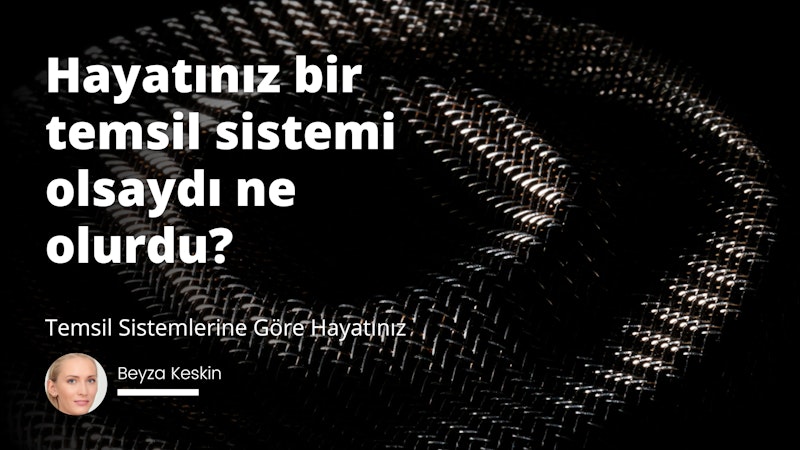 Hayatınız bir temsil sistemi olsaydı ne olurdu?

Temsil Sistemlerine Göre Hayatınız

Beyza Keskin